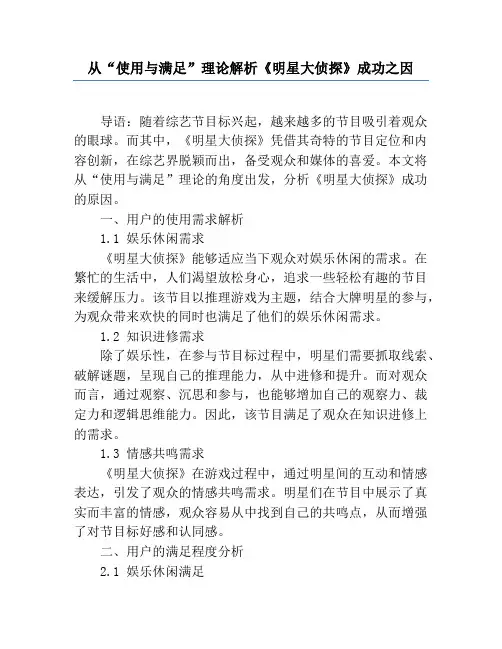 从“使用与满足”理论解析《明星大侦探》成功之因

导语：随着综艺节目标兴起，越来越多的节目吸引着观众的眼球。而其中，《明星大侦探》凭借其奇特的节目定位和内容创新，在综艺界脱颖而出，备受观众和媒体的喜爱。本文将从“使用与满足”理论的角度出发，分析《明星大侦探》成功的原因。

一、用户的使用需求解析

1.1 娱乐休闲需求

《明星大侦探》能够适应当下观众对娱乐休闲的需求。在繁忙的生活中，人们渴望放松身心，追求一些轻松有趣的节目来缓解压力。该节目以推理游戏为主题，结合大牌明星的参与，为观众带来欢快的同时也满足了他们的娱乐休闲需求。

1.2 知识进修需求

除了娱乐性，在参与节目标过程中，明星们需要抓取线索、破解谜题，呈现自己的推理能力，从中进修和提升。而对观众而言，通过观察、沉思和参与，也能够增加自己的观察力、裁定力和逻辑思维能力。因此，该节目满足了观众在知识进修上的需求。

1.3 情感共鸣需求

《明星大侦探》在游戏过程中，通过明星间的互动和情感表达，引发了观众的情感共鸣需求。明星们在节目中展示了真实而丰富的情感，观众容易从中找到自己的共鸣点，从而增强了对节目标好感和认同感。

二、用户的满足程度分析

2.1 娱乐休闲满足